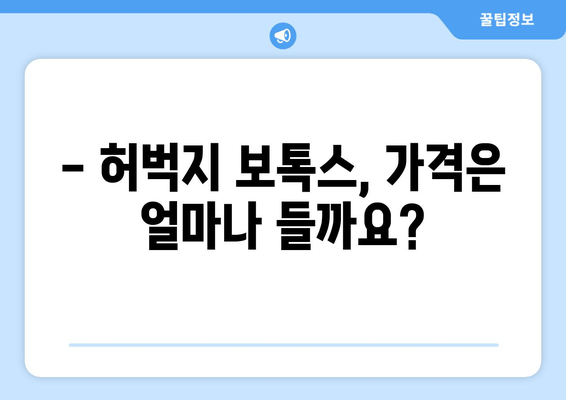 꿀팁정보

– 허벅지 보톡스, 가격은 얼마나 들까요?